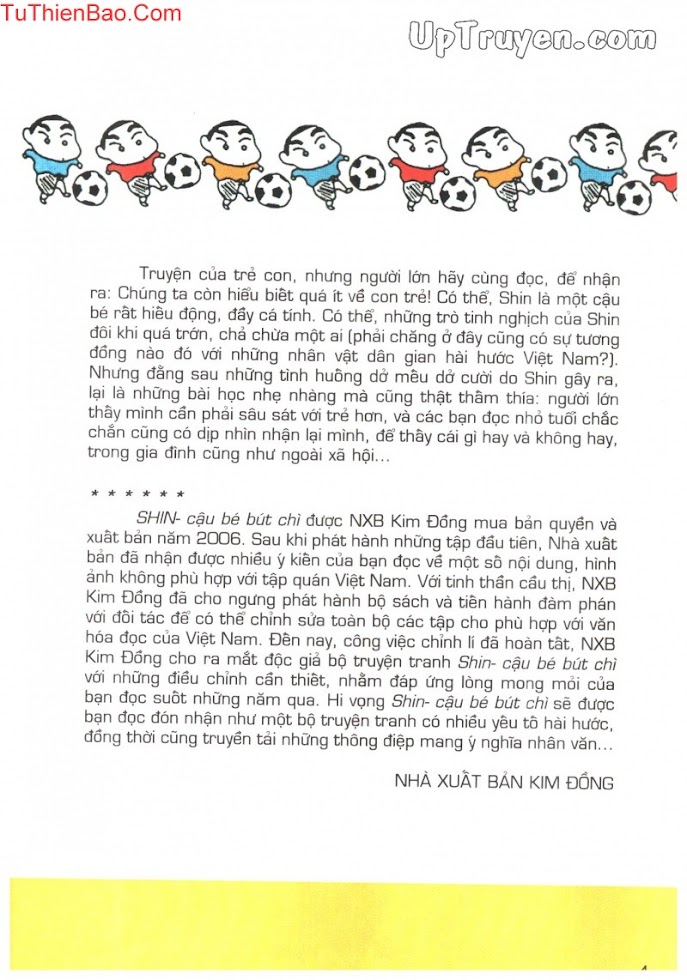 TuThienBao.Com

UpTruyen.com

Truyện của trẻ con, nhưng người lớn hãy cùng đọc, để nhận ra: Chúng ta còn hiểu biết quá ít về con trẻ! Có thể, Shin là một cậu bé rất hiếu động, đầy cá tính. Có thể, những trò tinh nghịch của Shin đôi khi quá trớn, chả chừa một ai (phải chăng ở đây cũng có sự tương đồng nào đó với những nhân vật dân gian hài hước Việt Nam?). Nhưng đằng sau những tình huống dở mếu dở cười do Shin gây ra, lại là những bài học nhẹ nhàng mà cũng thật thấm thía: người lớn thấy mình cần phải sâu sát với trẻ hơn, và các bạn đọc nhỏ tuổi chắc chắn cũng có dịp nhìn nhận lại mình, để thấy cái gì hay và không hay, trong gia đình cũng như ngoài xã hội...

* * * * * *

SHIN- cậu bé bút chì được NXB Kim Đồng mua bản quyền và xuất bản năm 2006. Sau khi phát hành những tập đầu tiên, Nhà xuất bản đã nhận được nhiều ý kiến của bạn đọc về một số nội dung, hình ảnh không phù hợp với tập quán Việt Nam. Với tinh thần cầu thị, NXB Kim Đồng đã cho ngưng phát hành bộ sách và tiến hành đàm phán với đối tác để có thể chỉnh sửa toàn bộ các tập cho phù hợp với văn hóa đọc của Việt Nam. Đến nay, công việc chỉnh lí đã hoàn tất, NXB Kim Đồng cho ra mắt độc giả bộ truyện tranh Shin- cậu bé bút chì với những điều chỉnh cần thiết, nhằm đáp ứng lòng mong mỏi của bạn đọc suốt những năm qua. Hi vọng Shin- cậu bé bút chì sẽ được bạn đọc đón nhận như một bộ truyện tranh có nhiều yếu tố hài hước, đồng thời cũng truyền tải những thông điệp mang ý nghĩa nhân văn...

NHÀ XUẤT BẢN KIM ĐỒNG

4